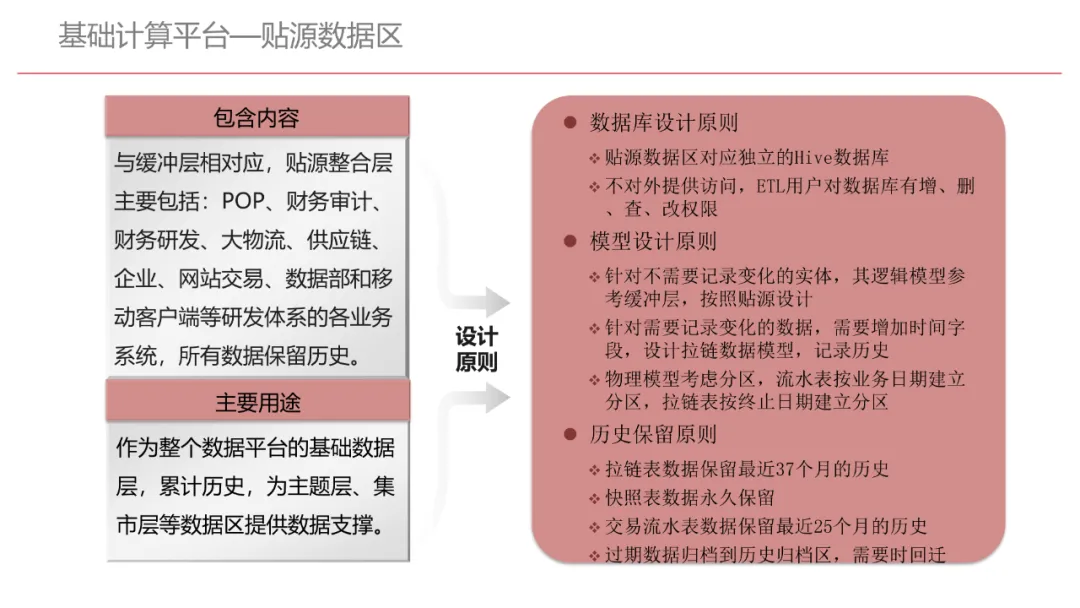 基础计算平台—贴源数据区

包含内容

与缓冲层相对应，贴源整合层主要包括：POP、财务审计、财务研发、大物流、供应链、企业、网站交易、数据部和移动客户端等研发体系的各业务系统，所有数据保留历史。

主要用途

作为整个数据平台的基础数据层，累计历史，为主题层、集市层等数据区提供数据支撑。

设计原则

● 数据库设计原则
❖ 贴源数据区对应独立的Hive数据库
❖ 不对外提供访问，ETL用户对数据库有增、删、查、改权限
● 模型设计原则
❖ 针对不需要记录变化的实体，其逻辑模型参考缓冲层，按照贴源设计
❖ 针对需要记录变化的数据，需要增加时间字段，设计拉链数据模型，记录历史
❖ 物理模型考虑分区，流水表按业务日期建立分区，拉链表按终止日期建立分区
● 历史保留原则
❖ 拉链表数据保留最近37个月的历史
❖ 快照表数据永久保留
❖ 交易流水表数据保留最近25个月的历史
❖ 过期数据归档到历史归档区，需要时回迁